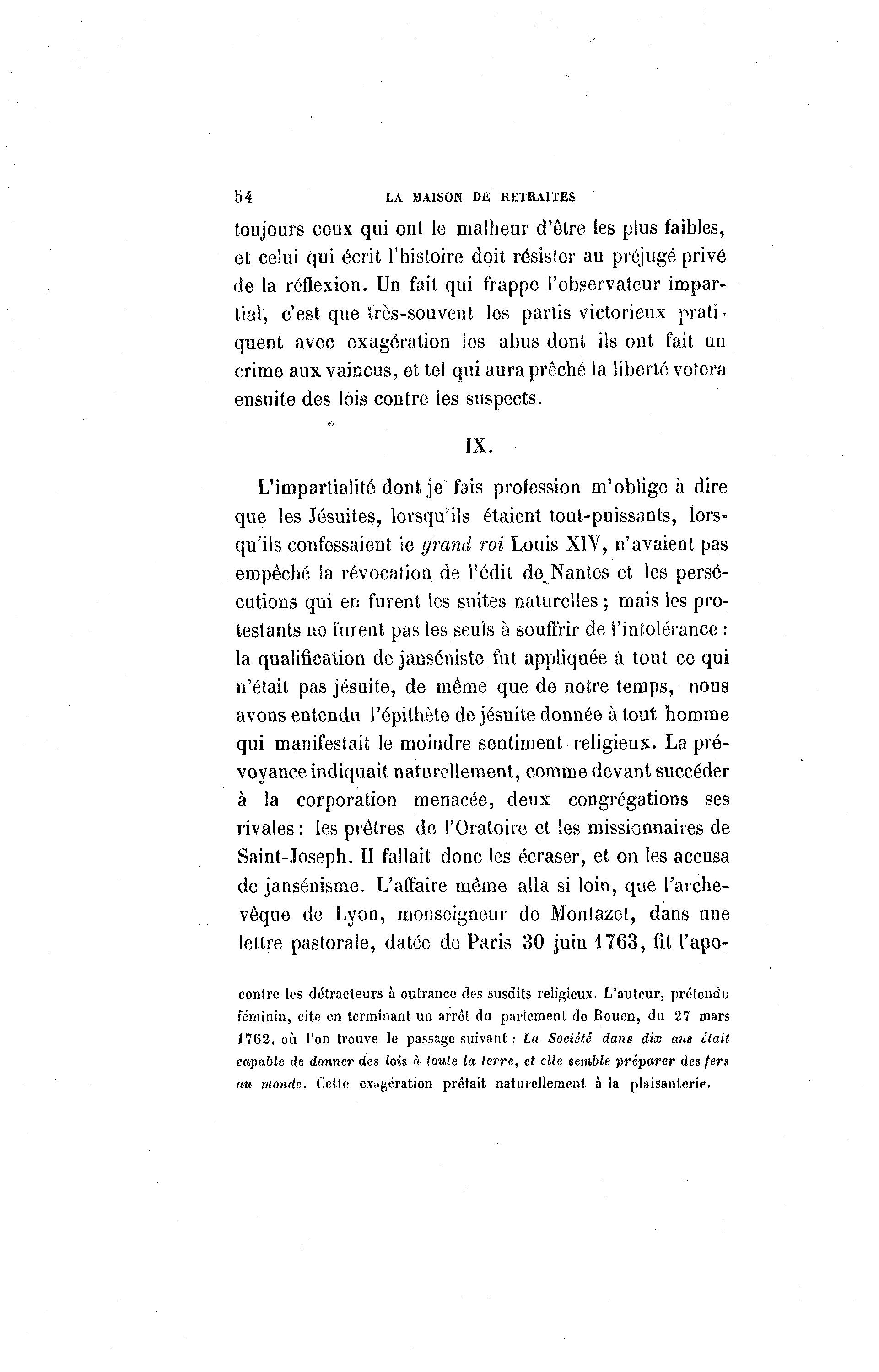 54 LA MAISON DE RETRAITES

toujours ceux qui ont le malheur d'être les plus faibles, et celui qui écrit l'histoire doit résister au préjugé privé de la réflexion. Un fait qui frappe l'observateur impartial, c'est que très-souvent les partis victorieux pratiquent avec exagération les abus dont ils ont fait un crime aux vaincus, et tel qui aura prêché la liberté votera ensuite des lois contre les suspects.

IX.

L'impartialité dont je fais profession m'oblige à dire que les Jésuites, lorsqu'ils étaient tout-puissants, lorsqu'ils confessaient le grand roi Louis XIV, n'avaient pas empêché la révocation de l'édit de Nantes et les persécutions qui en furent les suites naturelles ; mais les protestants ne furent pas les seuls à souffrir de l'intolérance : la qualification de janséniste fut appliquée à tout ce qui n'était pas jésuite, de même que de notre temps, nous avons entendu l'épithète de jésuite donnée à tout homme qui manifestait le moindre sentiment religieux. La prévoyance indiquait naturellement, comme devant succéder à la corporation menacée, deux congrégations ses rivales : les prêtres de l'Oratoire et les missionnaires de Saint-Joseph. Il fallait donc les écraser, et on les accusa de jansénisme. L'affaire même alla si loin, que l'archevêque de Lyon, monseigneur de Montazet, dans une lettre pastorale, datée de Paris 30 juin 1763, fit l'apo-

contre les détracteurs à outrance des susdits religieux. L'auteur, prétendu féminin, cite en terminant un arrêt du parlement de Rouen, du 27 mars 1762, où l'on trouve le passage suivant : La Société dans dix ans était capable de donner des lois à toute la terre, et elle semble préparer des fers au monde. Cette exagération prêtait naturellement à la plaisanterie.